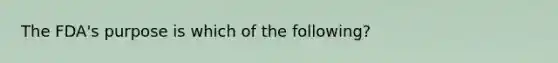 The FDA's purpose is which of the following?